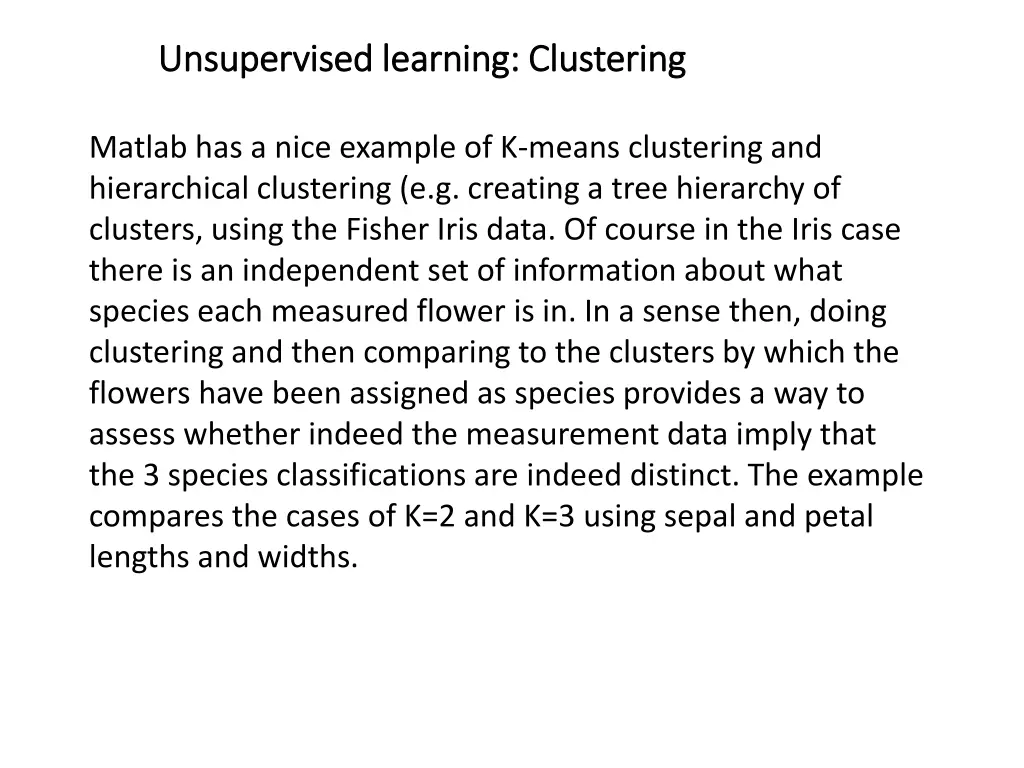 Unsupervised learning: Clustering

Matlab has a nice example of K-means clustering and hierarchical clustering (e.g. creating a tree hierarchy of clusters, using the Fisher Iris data. Of course in the Iris case there is an independent set of information about what species each measured flower is in. In a sense then, doing clustering and then comparing to the clusters by which the flowers have been assigned as species provides a way to assess whether indeed the measurement data imply that the 3 species classifications are indeed distinct. The example compares the cases of K=2 and K=3 using sepal and petal lengths and widths.